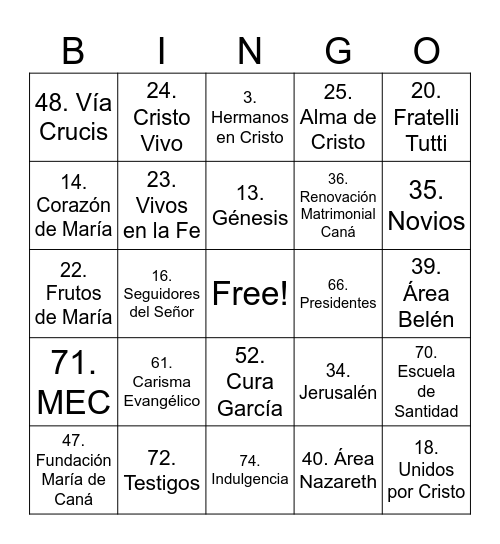 | B | I | N | G | O |
|---|---|---|---|---|
| 48. Vía Crucis | 24. Cristo Vivo | 3. Hermanos en Cristo | 25. Alma de Cristo | 20. Fratelli Tutti |
| 14. Corazón de María | 23. Vivos en la Fe | 13. Génesis | 36. Renovación Matrimonial Caná | 35. Novios |
| 22. Frutos de María | 16. Seguidores del Señor | Free! | 66. Presidentes | 39. Área Belén |
| 71. MEC | 61. Carisma Evangélico | 52. Cura García | 34. Jerusalén | 70. Escuela de Santidad |
| 47. Fundación María de Caná | 72. Testigos | 74. Indulgencia | 40. Área Nazareth | 18. Unidos por Cristo |